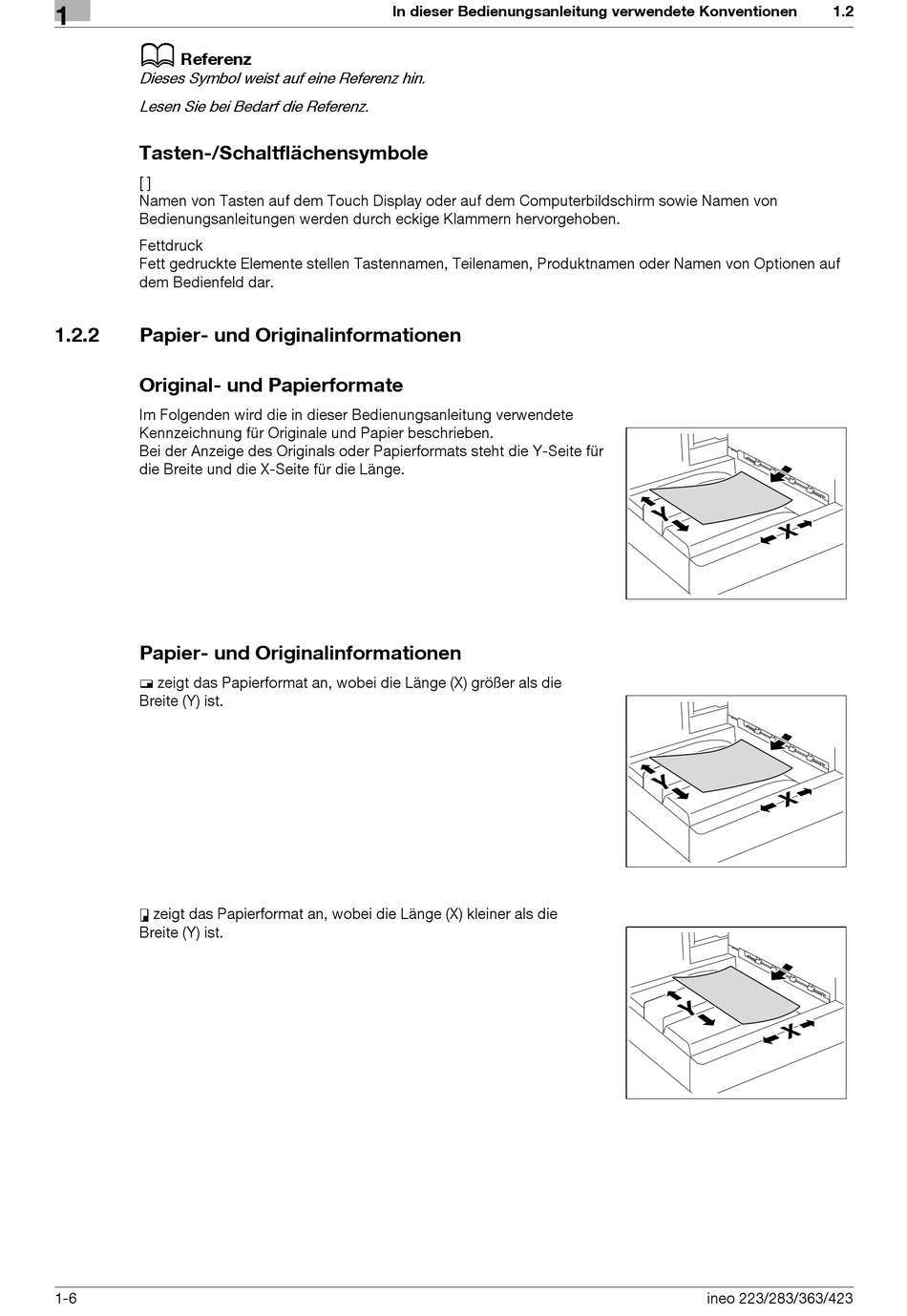 1 In dieser Bedienungsanleitung verwendete Konventionen 1.2

Referenz
Dieses Symbol weist auf eine Referenz hin.

Lesen Sie bei Bedarf die Referenz.

Tasten-/Schaltflächensymbole

[ ]
Namen von Tasten auf dem Touch Display oder auf dem Computerbildschirm sowie Namen von Bedienungsanleitungen werden durch eckige Klammern hervorgehoben.

Fettdruck
Fett gedruckte Elemente stellen Tastennamen, Teilenamen, Produktnamen oder Namen von Optionen auf dem Bedienfeld dar.

1.2.2 Papier- und Originalinformationen

Original- und Papierformate

Im Folgenden wird die in dieser Bedienungsanleitung verwendete Kennzeichnung für Originale und Papier beschrieben.
Bei der Anzeige des Originals oder Papierformats steht die Y-Seite für die Breite und die X-Seite für die Länge.

Y
X

Papier- und Originalinformationen

zeigt das Papierformat an, wobei die Länge (X) größer als die Breite (Y) ist.

Y
X

zeigt das Papierformat an, wobei die Länge (X) kleiner als die Breite (Y) ist.

Y
X

1-6 ineo 223/283/363/423